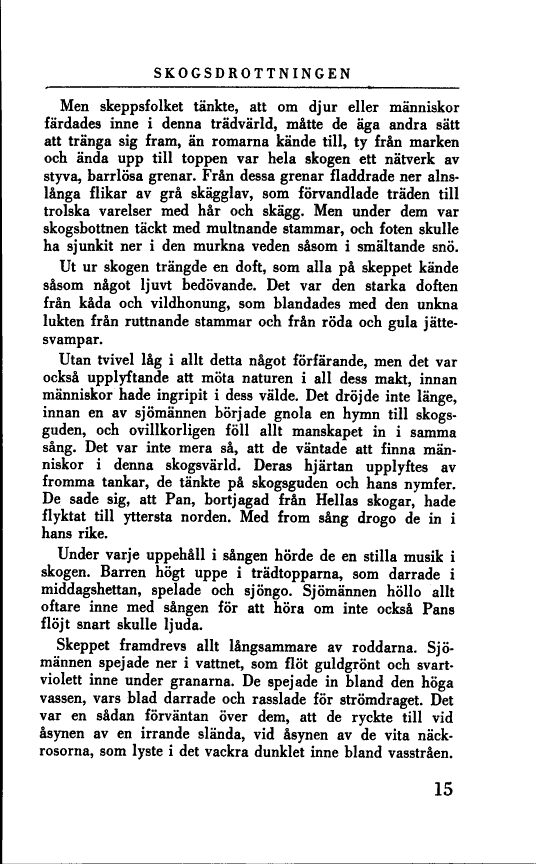 SKOGSDROTTNINGEN

Men skeppsfolket tänkte, att om djur eller människor färdades inne i denna trädvärld, måtte de äga andra sätt att tränga sig fram, än romarna kände till, ty från marken och ända upp till toppen var hela skogen ett nätverk av styva, barrlösa grenar. Från dessa grenar fladdrade ner alnslånga flikar av grå skägglav, som förvandlade träden till trolska varelser med hår och skägg. Men under dem var skogsbottnen täckt med multnande stammar, och foten skulle ha sjunkit ner i den murkna veden såsom i smältande snö.

Ut ur skogen trängde en doft, som alla på skeppet kände såsom något ljuvt bedövande. Det var den starka doften från kåda och vildhonung, som blandades med den unkna lukten från ruttnande stammar och från röda och gula jättesvampar.

Utan tvivel låg i allt detta något förfärande, men det var också upplyftande att möta naturen i all dess makt, innan människor hade ingripit i dess välde. Det dröjde inte länge, innan en av sjömännen började gnola en hymn till skogsguden, och ovillkorligen föll allt manskapet in i samma sång. Det var inte mera så, att de väntade att finna människor i denna skogsvärld. Deras hjärtan upplyftes av fromma tankar, de tänkte på skogsguden och hans nymfer. De sade sig, att Pan, bortjagad från Hellas skogar, hade flyktat till yttersta norden. Med from sång drogo de in i hans rike.

Under varje uppehåll i sången hörde de en stilla musik i skogen. Barren högt uppe i trädtopparna, som darrade i middagshettan, spelade och sjöngo. Sjömännen höllo allt oftare inne med sången för att höra om inte också Pans flöjt snart skulle ljuda.

Skeppet framdrevs allt långsammare av roddarna. Sjömännen spejade ner i vattnet, som flöt guldgrönt och svartviolett inne under granarna. De spejade in bland den höga vassen, vars blad darrade och rasslade för strömdraget. Det var en sådan förväntan över dem, att de ryckte till vid åsynen av en irrande slända, vid åsynen av de vita näckrosorna, som lyste i det vackra dunklet inne bland vasstråen.

15